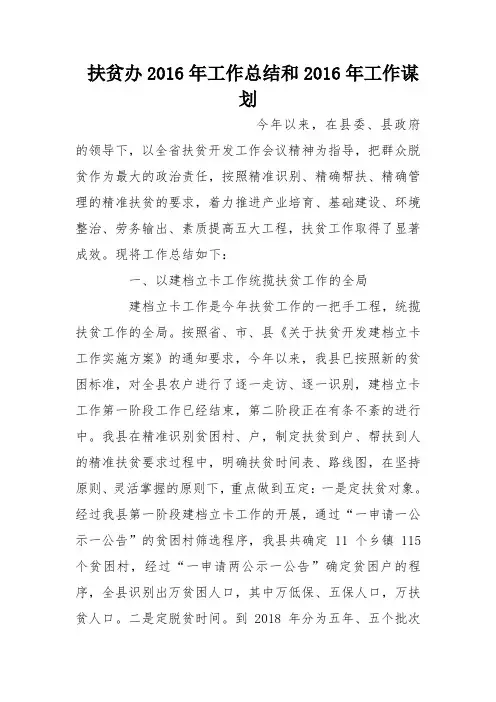 扶贫办 2016 年工作总结和 2016 年工作谋划

今年以来，在县委、县政府的领导下，以全省扶贫开发工作会议精神为指导，把群众脱贫作为最大的政治责任，按照精准识别、精确帮扶、精确管理的精准扶贫的要求，着力推进产业培育、基础建设、环境整治、劳务输出、素质提高五大工程，扶贫工作取得了显著成效。现将工作总结如下：

一、以建档立卡工作统揽扶贫工作的全局

建档立卡工作是今年扶贫工作的一把手工程，统揽扶贫工作的全局。按照省、市、县《关于扶贫开发建档立卡工作实施方案》的通知要求，今年以来，我县已按照新的贫困标准，对全县农户进行了逐一走访、逐一识别，建档立卡工作第一阶段工作已经结束，第二阶段正在有条不紊的进行中。我县在精准识别贫困村、户，制定扶贫到户、帮扶到人的精准扶贫要求过程中，明确扶贫时间表、路线图，在坚持原则、灵活掌握的原则下，重点做到五定：一是定扶贫对象。经过我县第一阶段建档立卡工作的开展，通过“一申请一公示一公告”的贫困村筛选程序，我县共确定 11 个乡镇 115 个贫困村，经过“一申请两公示一公告”确定贫困户的程序，全县识别出万贫困人口，其中万低保、五保人口，万扶贫人口。二是定脱贫时间。到 2018 年分为五年、五个批次